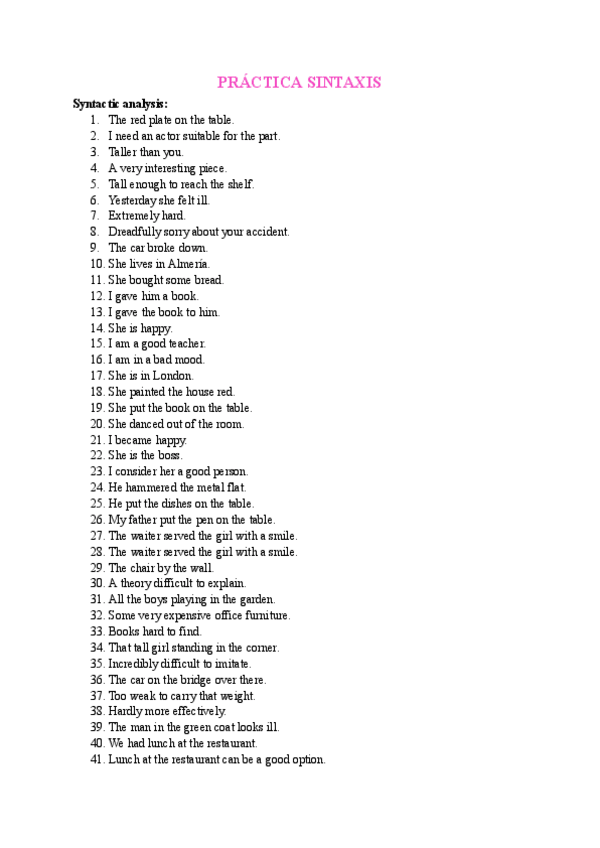 PRÁCTICA SINTAXIS

Syntactic analysis:
1. The red plate on the table.
2. I need an actor suitable for the part.
3. Taller than you.
4. A very interesting piece.
5. Tall enough to reach the shelf.
6. Yesterday she felt ill.
7. Extremely hard.
8. Dreadfully sorry about your accident.
9. The car broke down.
10. She lives in Almería.
11. She bought some bread.
12. I gave him a book.
13. I gave the book to him.
14. She is happy.
15. I am a good teacher.
16. I am in a bad mood.
17. She is in London.
18. She painted the house red.
19. She put the book on the table.
20. She danced out of the room.
21. I became happy.
22. She is the boss.
23. I consider her a good person.
24. He hammered the metal flat.
25. He put the dishes on the table.
26. My father put the pen on the table.
27. The waiter served the girl with a smile.
28. The waiter served the girl with a smile.
29. The chair by the wall.
30. A theory difficult to explain.
31. All the boys playing in the garden.
32. Some very expensive office furniture.
33. Books hard to find.
34. That tall girl standing in the corner.
35. Incredibly difficult to imitate.
36. The car on the bridge over there.
37. Too weak to carry that weight.
38. Hardly more effectively.
39. The man in the green coat looks ill.
40. We had lunch at the restaurant.
41. Lunch at the restaurant can be a good option.